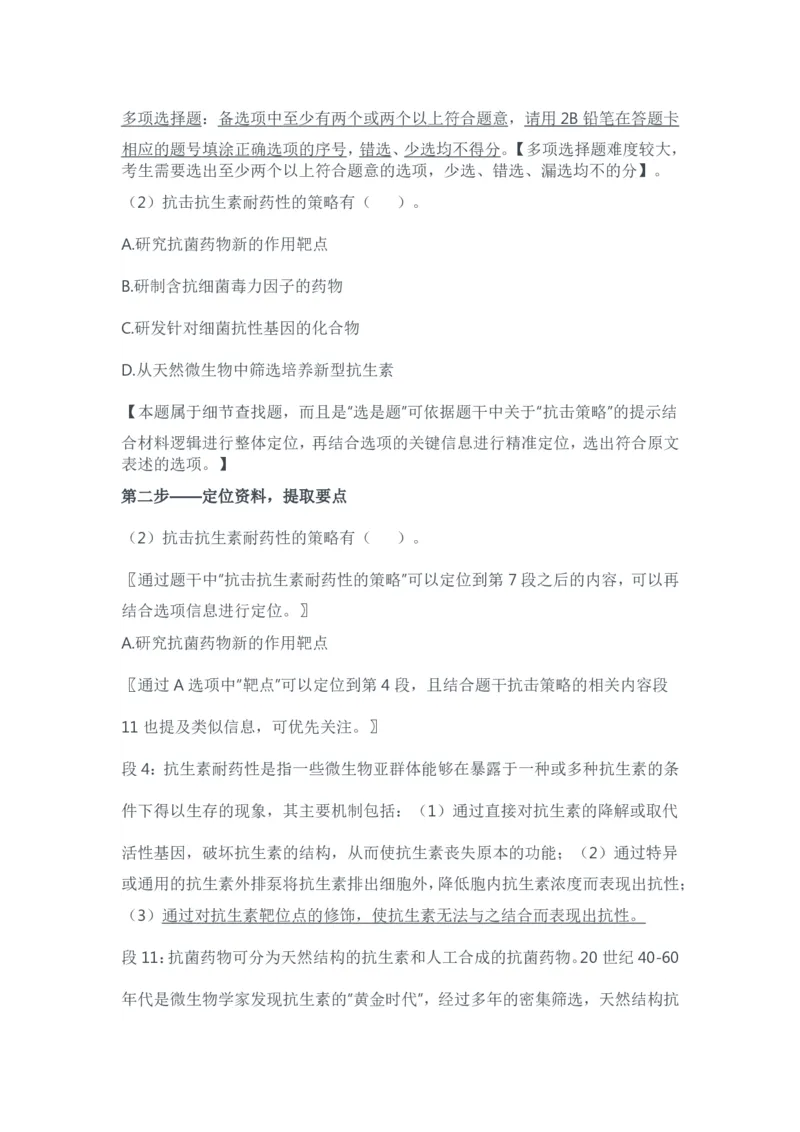 多项选择题：备选项中至少有两个或两个以上符合题意，请用 2B 铅笔在答题卡相应的题号填涂正确选项的序号，错选、少选均不得分。【多项选择题难度较大，考生需要选出至少两个以上符合题意的选项，少选、错选、漏选均不的分】。

（2）抗击抗生素耐药性的策略有（　　）。

A.研究抗菌药物新的作用靶点

B.研制含抗细菌毒力因子的药物

C.研发针对细菌抗性基因的化合物

D.从天然微生物中筛选培养新型抗生素

【本题属于细节查找题，而且是"选是题"可依据题干中关于"抗击策略"的提示结合材料逻辑进行整体定位，再结合选项的关键信息进行精准定位，选出符合原文表述的选项。】

第二步——定位资料，提取要点

（2）抗击抗生素耐药性的策略有（　　）。

〖通过题干中"抗击抗生素耐药性的策略"可以定位到第 7 段之后的内容，可以再结合选项信息进行定位。〗

A.研究抗菌药物新的作用靶点

〖通过 A 选项中"靶点"可以定位到第 4 段，且结合题干抗击策略的相关内容段 11 也提及类似信息，可优先关注。〗

段 4：抗生素耐药性是指一些微生物亚群体能够在暴露于一种或多种抗生素的条件下得以生存的现象，其主要机制包括：（1）通过直接对抗生素的降解或取代活性基因，破坏抗生素的结构，从而使抗生素丧失原本的功能；（2）通过特异或通用的抗生素外排泵将抗生素排出细胞外，降低胞内抗生素浓度而表现出抗性；（3）通过对抗生素靶位点的修饰，使抗生素无法与之结合而表现出抗性。

段 11：抗菌药物可分为天然结构的抗生素和人工合成的抗菌药物。20 世纪 40-60 年代是微生物学家发现抗生素的"黄金时代"，经过多年的密集筛选，天然结构抗